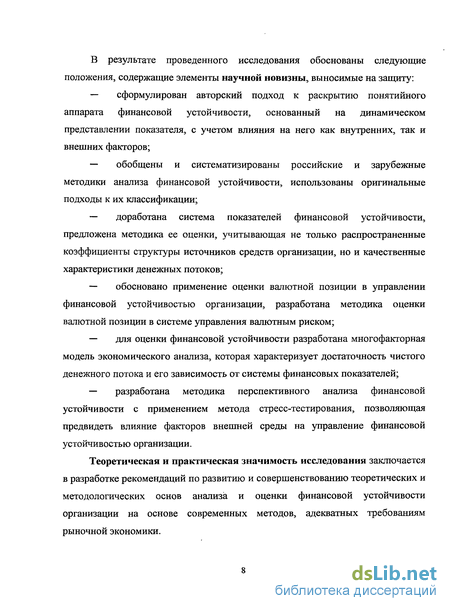 В результате проведенного исследования обоснованы следующие положения, содержащие элементы научной новизны, выносимые на защиту:

— сформулирован авторский подход к раскрытию понятийного аппарата финансовой устойчивости, основанный на динамическом представлении показателя, с учетом влияния на него как внутренних, так и внешних факторов;

— обобщены и систематизированы российские и зарубежные методики анализа финансовой устойчивости, использованы оригинальные подходы к их классификации;

— доработана система показателей финансовой устойчивости, предложена методика ее оценки, учитывающая не только распространенные коэффициенты структуры источников средств организации, но и качественные характеристики денежных потоков;

— обосновано применение оценки валютной позиции в управлении финансовой устойчивостью организации, разработана методика оценки валютной позиции в системе управления валютным риском;

— для оценки финансовой устойчивости разработана многофакторная модель экономического анализа, которая характеризует достаточность чистого денежного потока и его зависимость от системы финансовых показателей;

— разработана методика перспективного анализа финансовой устойчивости с применением метода стресс-тестирования, позволяющая предвидеть влияние факторов внешней среды на управление финансовой устойчивостью организации.

Теоретическая и практическая значимость исследования заключается в разработке рекомендаций по развитию и совершенствованию теоретических и методологических основ анализа и оценки финансовой устойчивости организации на основе современных методов, адекватных требованиям рыночной экономики.

8

dsLib.net
библиотека диссертаций